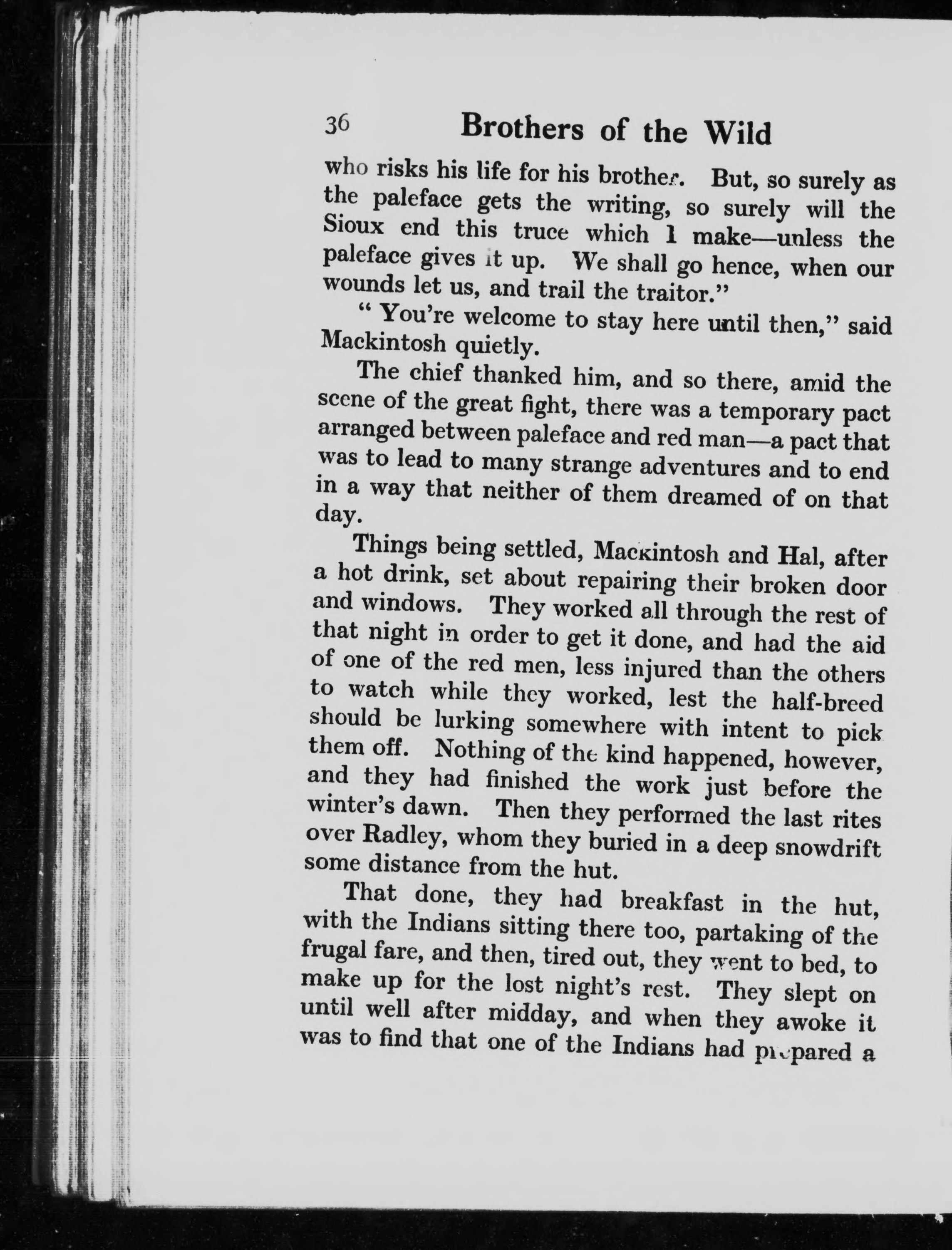 36 Brothers of the Wild

who risks his life for his brother. But, so surely as the paleface gets the writing, so surely will the Sioux end this truce which I make—unless the paleface gives it up. We shall go hence, when our wounds let us, and trail the traitor."

" You're welcome to stay here until then," said Mackintosh quietly.

The chief thanked him, and so there, amid the scene of the great fight, there was a temporary pact arranged between paleface and red man—a pact that was to lead to many strange adventures and to end in a way that neither of them dreamed of on that day.

Things being settled, Mackintosh and Hal, after a hot drink, set about repairing their broken door and windows. They worked all through the rest of that night in order to get it done, and had the aid of one of the red men, less injured than the others to watch while they worked, lest the half-breed should be lurking somewhere with intent to pick them off. Nothing of the kind happened, however, and they had finished the work just before the winter's dawn. Then they performed the last rites over Radley, whom they buried in a deep snowdrift some distance from the hut.

That done, they had breakfast in the hut, with the Indians sitting there too, partaking of the frugal fare, and then, tired out, they went to bed, to make up for the lost night's rest. They slept on until well after midday, and when they awoke it was to find that one of the Indians had prepared a